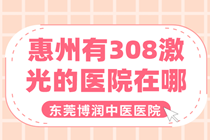 惠州有308激光的医院在哪

东莞博润中医医院